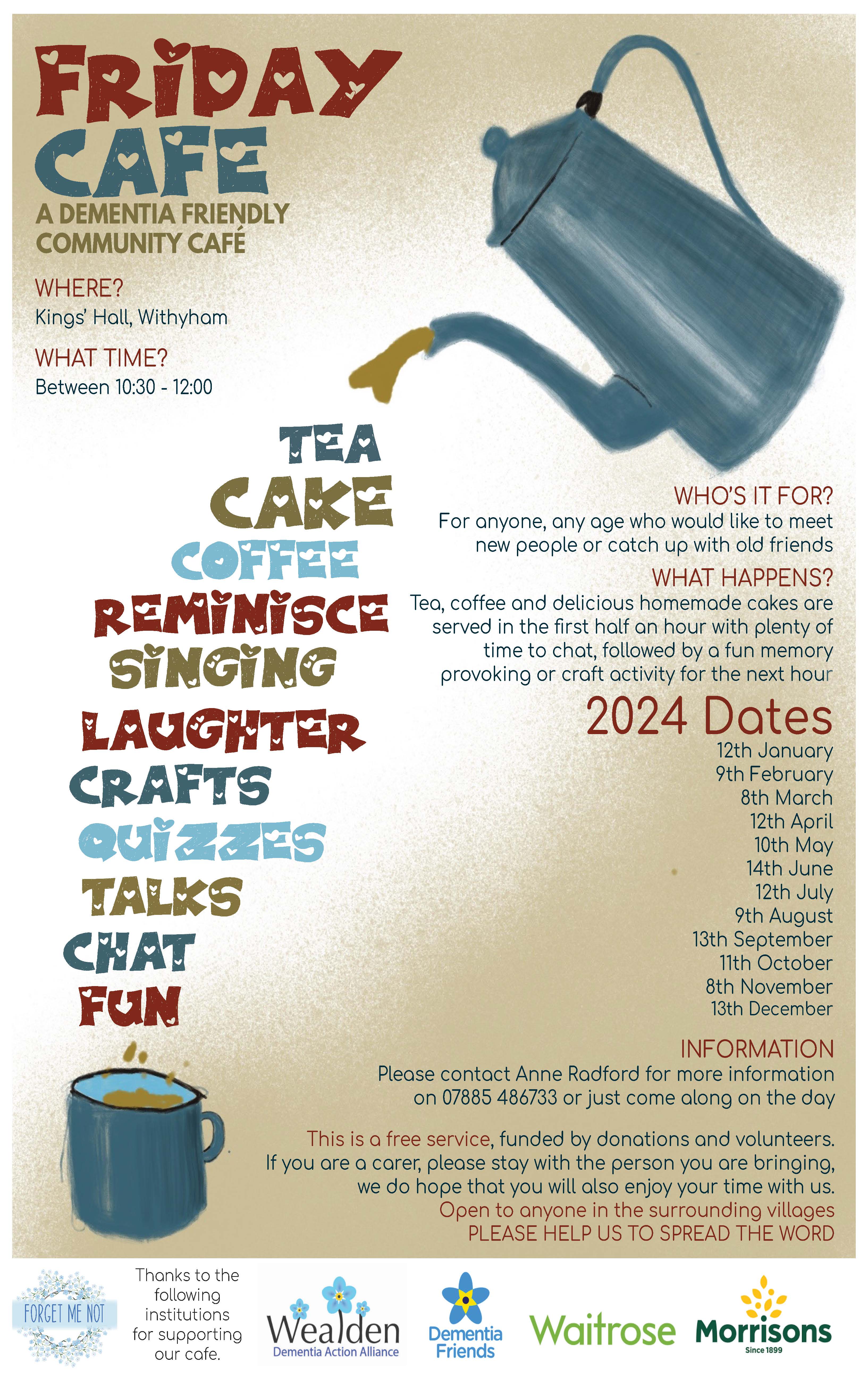 FRIDAY CAFE
A DEMENTIA FRIENDLY COMMUNITY CAFÉ

WHERE?
Kings' Hall, Withyham

WHAT TIME?
Between 10:30 - 12:00

TEA
CAKE
COFFEE
REMINISCE
SINGING
LAUGHTER
CRAFTS
QUIZZES
TALKS
CHAT
FUN

WHO'S IT FOR?
For anyone, any age who would like to meet new people or catch up with old friends

WHAT HAPPENS?
Tea, coffee and delicious homemade cakes are served in the first half an hour with plenty of time to chat, followed by a fun memory provoking or craft activity for the next hour

2024 Dates
12th January
9th February
8th March
12th April
10th May
14th June
12th July
9th August
13th September
11th October
8th November
13th December

INFORMATION
Please contact Anne Radford for more information on 07885 486733 or just come along on the day

This is a free service, funded by donations and volunteers. If you are a carer, please stay with the person you are bringing, we do hope that you will also enjoy your time with us.
Open to anyone in the surrounding villages
PLEASE HELP US TO SPREAD THE WORD

FORGET ME NOT

Thanks to the following institutions for supporting our cafe.

Wealden
Dementia Action Alliance

Dementia Friends

Waitrose

Morrisons
Since 1899